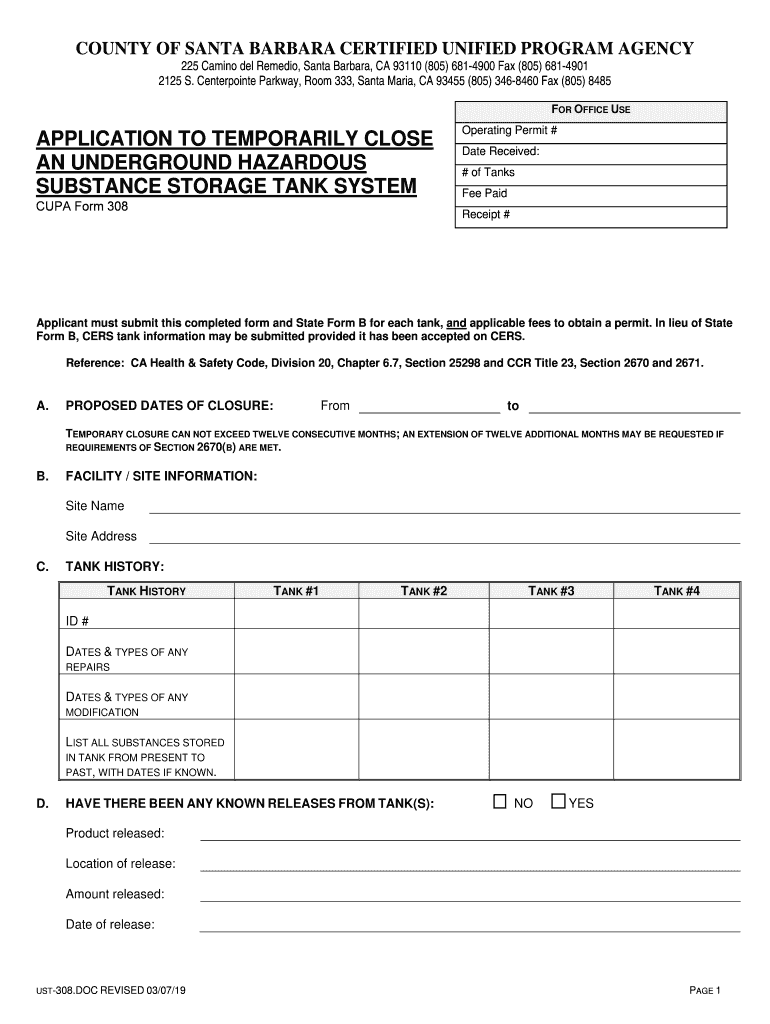 COUNTY OF SANTA BARBARA CERTIFIED UNIFIED PROGRAM AGENCY

225 Camino del Remedio, Santa Barbara, CA 93110 (805) 681-4900 Fax (805) 681-4901
2125 S. Centerpointe Parkway, Room 333, Santa Maria, CA 93455 (805) 346-8460 Fax (805) 8485

APPLICATION TO TEMPORARILY CLOSE AN UNDERGROUND HAZARDOUS SUBSTANCE STORAGE TANK SYSTEM

CUPA Form 308

| FOR OFFICE USE |
|---|
| Operating Permit # |
| Date Received: |
| # of Tanks |
| Fee Paid |
| Receipt # |

Applicant must submit this completed form and State Form B for each tank, and applicable fees to obtain a permit. In lieu of State Form B, CERS tank information may be submitted provided it has been accepted on CERS.

Reference: CA Health & Safety Code, Division 20, Chapter 6.7, Section 25298 and CCR Title 23, Section 2670 and 2671.

A. PROPOSED DATES OF CLOSURE: From ____________ to ____________

TEMPORARY CLOSURE CAN NOT EXCEED TWELVE CONSECUTIVE MONTHS; AN EXTENSION OF TWELVE ADDITIONAL MONTHS MAY BE REQUESTED IF REQUIREMENTS OF SECTION 2670(B) ARE MET.

B. FACILITY / SITE INFORMATION:

Site Name

Site Address

C. TANK HISTORY:

| TANK HISTORY | TANK #1 | TANK #2 | TANK #3 | TANK #4 |
|---|---|---|---|---|
| ID # | | | | |
| DATES & TYPES OF ANY REPAIRS | | | | |
| DATES & TYPES OF ANY MODIFICATION | | | | |
| LIST ALL SUBSTANCES STORED IN TANK FROM PRESENT TO PAST, WITH DATES IF KNOWN. | | | | |

D. HAVE THERE BEEN ANY KNOWN RELEASES FROM TANK(S): ☐ NO ☐ YES

Product released:

Location of release:

Amount released:

Date of release:

UST-308.DOC REVISED 03/07/19

PAGE 1